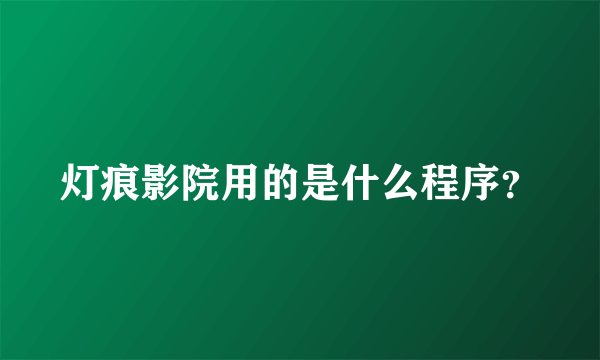 灯痕影院用的是什么程序?